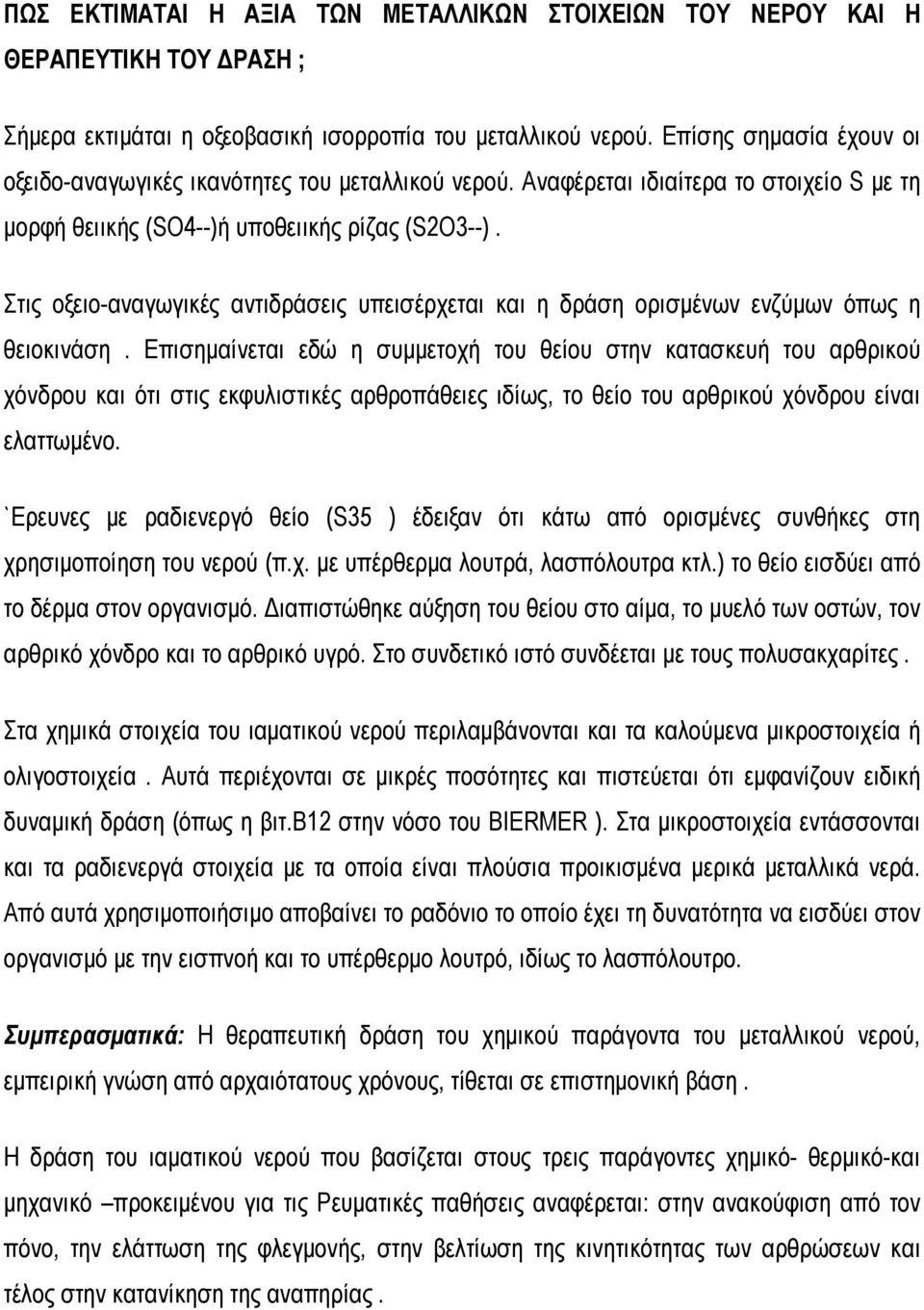 ΠΩΣ ΕΚΤΙΜΑΤΑΙ Η ΑΞΙΑ ΤΩΝ ΜΕΤΑΛΛΙΚΩΝ ΣΤΟΙΧΕΙΩΝ ΤΟΥ ΝΕΡΟΥ ΚΑΙ Η ΘΕΡΑΠΕΥΤΙΚΗ ΤΟΥ ΔΡΑΣΗ ;

Σήμερα εκτιμάται η οξεοβασική ισορροπία του μεταλλικού νερού. Επίσης σημασία έχουν οι οξειδο-αναγωγικές ικανότητες του μεταλλικού νερού. Αναφέρεται ιδιαίτερα το στοιχείο S με τη μορφή θειικής (SO4--)ή υποθειικής ρίζας (S2O3--).

Στις οξειο-αναγωγικές αντιδράσεις υπεισέρχεται και η δράση ορισμένων ενζύμων όπως η θειοκινάση . Επισημαίνεται εδώ η συμμετοχή του θείου στην κατασκευή του αρθρικού χόνδρου και ότι στις εκφυλιστικές αρθροπάθειες ιδίως, το θείο του αρθρικού χόνδρου είναι ελαττωμένο.

`Ερευνες με ραδιενεργό θείο (S35 ) έδειξαν ότι κάτω από ορισμένες συνθήκες στη χρησιμοποίηση του νερού (π.χ. με υπέρθερμα λουτρά, λασπόλουτρα κτλ.) το θείο εισδύει από το δέρμα στον οργανισμό. Διαπιστώθηκε αύξηση του θείου στο αίμα, το μυελό των οστών, τον αρθρικό χόνδρο και το αρθρικό υγρό. Στο συνδετικό ιστό συνδέεται με τους πολυσακχαρίτες .

Στα χημικά στοιχεία του ιαματικού νερού περιλαμβάνονται και τα καλούμενα μικροστοιχεία ή ολιγοστοιχεία . Αυτά περιέχονται σε μικρές ποσότητες και πιστεύεται ότι εμφανίζουν ειδική δυναμική δράση (όπως η βιτ.Β12 στην νόσο του BIERMER ). Στα μικροστοιχεία εντάσσονται και τα ραδιενεργά στοιχεία με τα οποία είναι πλούσια προικισμένα μερικά μεταλλικά νερά. Από αυτά χρησιμοποιήσιμο αποβαίνει το ραδόνιο το οποίο έχει τη δυνατότητα να εισδύει στον οργανισμό με την εισπνοή και το υπέρθερμο λουτρό, ιδίως το λασπόλουτρο.

Συμπερασματικά: Η θεραπευτική δράση του χημικού παράγοντα του μεταλλικού νερού, εμπειρική γνώση από αρχαιοτάτους χρόνους, τίθεται σε επιστημονική βάση .

Η δράση του ιαματικού νερού που βασίζεται στους τρεις παράγοντες χημικό- θερμικό-και μηχανικό –προκειμένου για τις Ρευματικές παθήσεις αναφέρεται: στην ανακούφιση από τον πόνο, την ελάττωση της φλεγμονής, στην βελτίωση της κινητικότητας των αρθρώσεων και τέλος στην κατανίκηση της αναπηρίας .